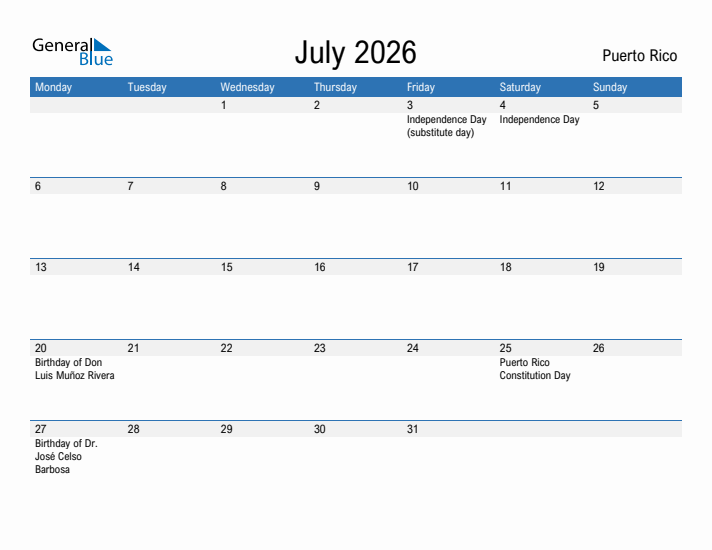 General Blue

July 2026

Puerto Rico

| Monday | Tuesday | Wednesday | Thursday | Friday | Saturday | Sunday |
|---|---|---|---|---|---|---|
| | | 1 | 2 | 3 Independence Day (substitute day) | 4 Independence Day | 5 |
| 6 | 7 | 8 | 9 | 10 | 11 | 12 |
| 13 | 14 | 15 | 16 | 17 | 18 | 19 |
| 20 Birthday of Don Luis Muñoz Rivera | 21 | 22 | 23 | 24 | 25 Puerto Rico Constitution Day | 26 |
| 27 Birthday of Dr. José Celso Barbosa | 28 | 29 | 30 | 31 | | |